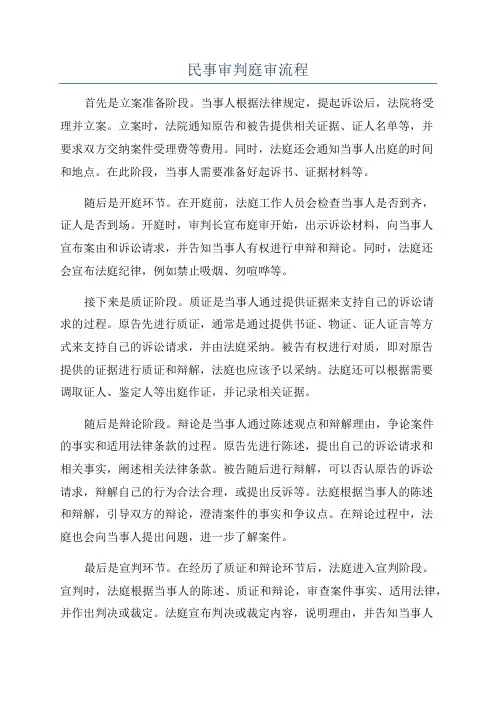 民事审判庭审流程

首先是立案准备阶段。当事人根据法律规定，提起诉讼后，法院将受理并立案。立案时，法院通知原告和被告提供相关证据、证人名单等，并要求双方交纳案件受理费等费用。同时，法庭还会通知当事人出庭的时间和地点。在此阶段，当事人需要准备好起诉书、证据材料等。

随后是开庭环节。在开庭前，法庭工作人员会检查当事人是否到齐，证人是否到场。开庭时，审判长宣布庭审开始，出示诉讼材料，向当事人宣布案由和诉讼请求，并告知当事人有权进行申辩和辩论。同时，法庭还会宣布法庭纪律，例如禁止吸烟、勿喧哗等。

接下来是质证阶段。质证是当事人通过提供证据来支持自己的诉讼请求的过程。原告先进行质证，通常是通过提供书证、物证、证人证言等方式来支持自己的诉讼请求，并由法庭采纳。被告有权进行对质，即对原告提供的证据进行质证和辩解，法庭也应该予以采纳。法庭还可以根据需要调取证人、鉴定人等出庭作证，并记录相关证据。

随后是辩论阶段。辩论是当事人通过陈述观点和辩解理由，争论案件的事实和适用法律条款的过程。原告先进行陈述，提出自己的诉讼请求和相关事实，阐述相关法律条款。被告随后进行辩解，可以否认原告的诉讼请求，辩解自己的行为合法合理，或提出反诉等。法庭根据当事人的陈述和辩解，引导双方的辩论，澄清案件的事实和争议点。在辩论过程中，法庭也会向当事人提出问题，进一步了解案件。

最后是宣判环节。在经历了质证和辩论环节后，法庭进入宣判阶段。宣判时，法庭根据当事人的陈述、质证和辩论，审查案件事实、适用法律，并作出判决或裁定。法庭宣布判决或裁定内容，说明理由，并告知当事人